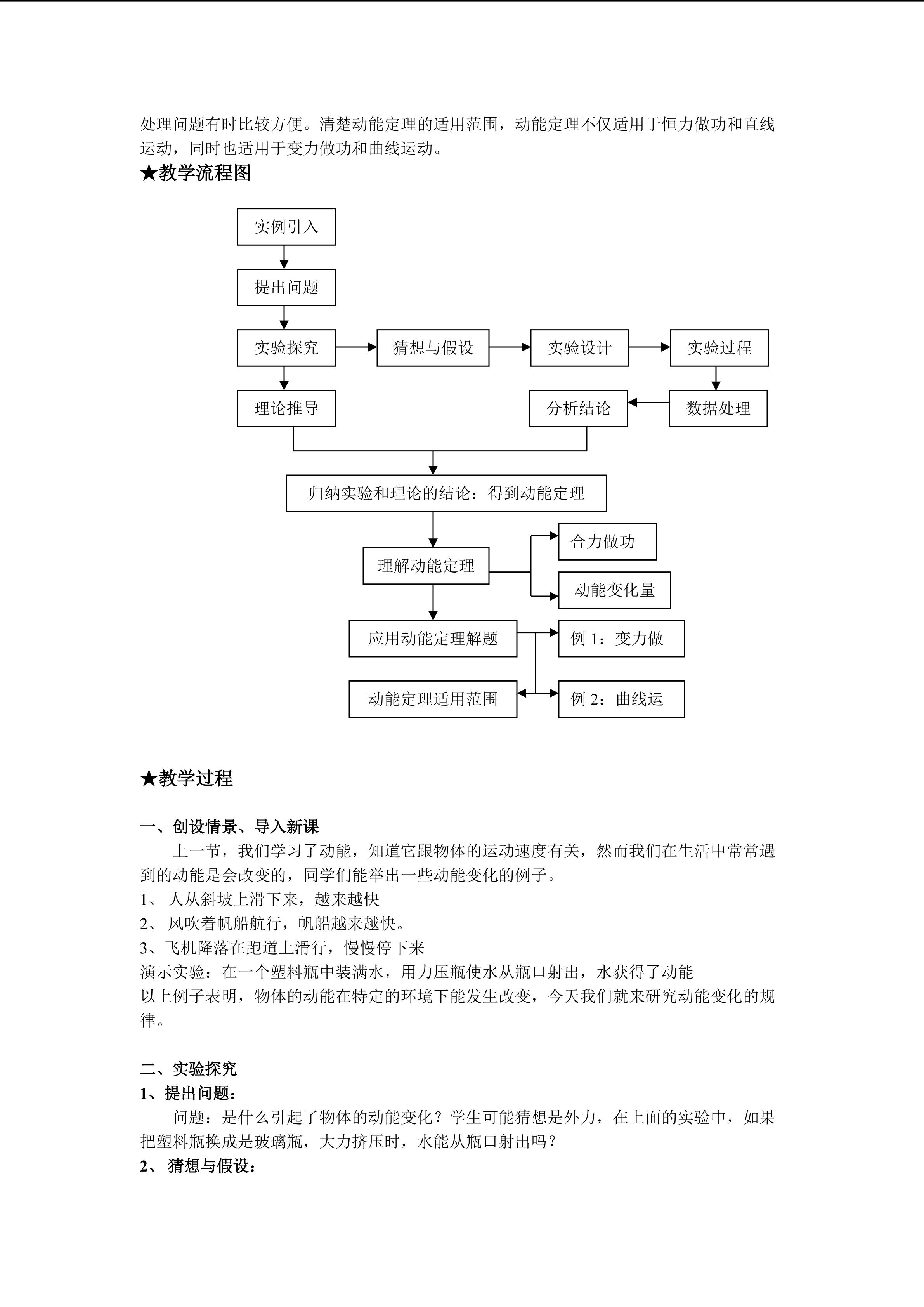 处理问题有时比较方便。清楚动能定理的适用范围，动能定理不仅适用于恒力做功和直线运动，同时也适用于变力做功和曲线运动。

★教学流程图

实例引入

提出问题

实验探究

猜想与假设

实验设计

实验过程

理论推导

分析结论

数据处理

归纳实验和理论的结论：得到动能定理

理解动能定理

合力做功

动能变化量

应用动能定理解题

例1：变力做

动能定理适用范围

例2：曲线运

★教学过程

一、创设情景、导入新课

上一节，我们学习了动能，知道它跟物体的运动速度有关，然而我们在生活中常常遇到的动能是会改变的，同学们能举出一些动能变化的例子。

1、人从斜坡上滑下来，越来越快

2、风吹着帆船航行，帆船越来越快。

3、飞机降落在跑道上滑行，慢慢停下来

演示实验：在一个塑料瓶中装满水，用力压瓶使水从瓶口射出，水获得了动能

以上例子表明，物体的动能在特定的环境下能发生改变，今天我们就来研究动能变化的规律。

二、实验探究

1、提出问题：

问题：是什么引起了物体的动能变化？学生可能猜想是外力，在上面的实验中，如果把塑料瓶换成是玻璃瓶，大力挤压时，水能从瓶口射出吗？

2、猜想与假设：